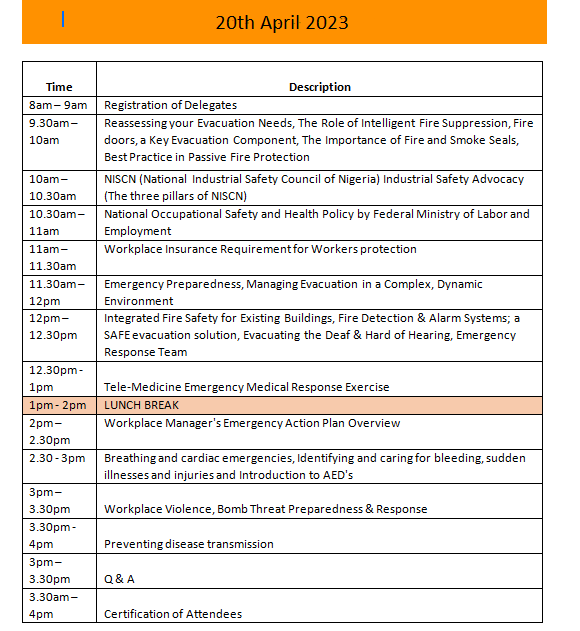 20th April 2023

| Time | Description |
|---|---|
| 8am – 9am | Registration of Delegates |
| 9.30am – 10am | Reassessing your Evacuation Needs, The Role of Intelligent Fire Suppression, Fire doors, a Key Evacuation Component, The Importance of Fire and Smoke Seals, Best Practice in Passive Fire Protection |
| 10am – 10.30am | NISCN (National Industrial Safety Council of Nigeria) Industrial Safety Advocacy (The three pillars of NISCN) |
| 10.30am – 11am | National Occupational Safety and Health Policy by Federal Ministry of Labor and Employment |
| 11am – 11.30am | Workplace Insurance Requirement for Workers protection |
| 11.30am – 12pm | Emergency Preparedness, Managing Evacuation in a Complex, Dynamic Environment |
| 12pm – 12.30pm | Integrated Fire Safety for Existing Buildings, Fire Detection & Alarm Systems; a SAFE evacuation solution, Evacuating the Deaf & Hard of Hearing, Emergency Response Team |
| 12.30pm - 1pm | Tele-Medicine Emergency Medical Response Exercise |
| 1pm - 2pm | LUNCH BREAK |
| 2pm – 2.30pm | Workplace Manager's Emergency Action Plan Overview |
| 2.30 - 3pm | Breathing and cardiac emergencies, Identifying and caring for bleeding, sudden illnesses and injuries and Introduction to AED's |
| 3pm – 3.30pm | Workplace Violence, Bomb Threat Preparedness & Response |
| 3.30pm - 4pm | Preventing disease transmission |
| 3pm – 3.30pm | Q & A |
| 3.30am – 4pm | Certification of Attendees |